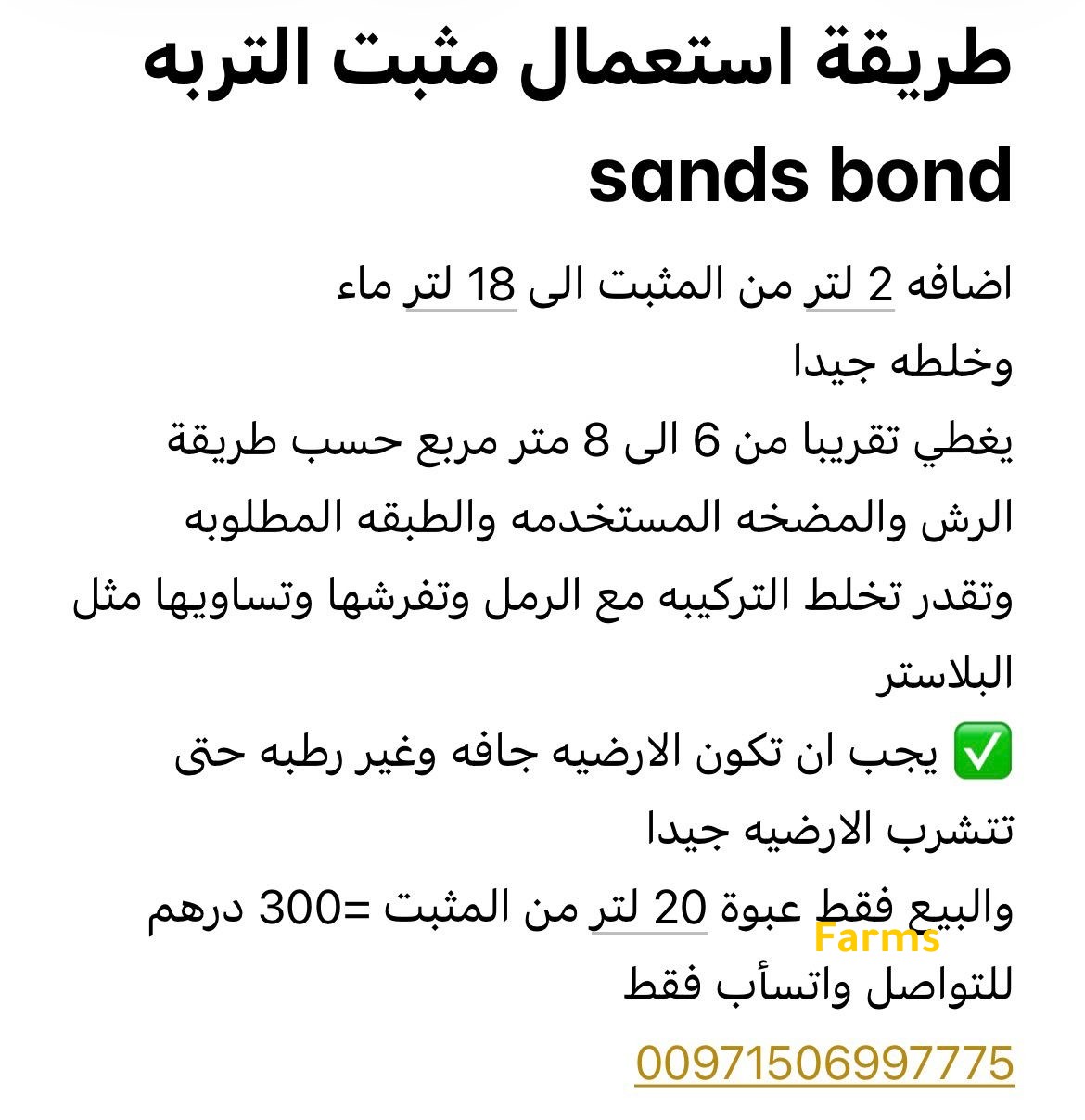 طريقة استعمال مثبت التربه sands bond

اضافه 2 لتر من المثبت الى 18 لتر ماء وخلطه جيدا

يغطي تقريبا من 6 الى 8 متر مربع حسب طريقة الرش والمضخه المستخدمه والطبقه المطلوبه

وتقدر تخلط التركيبه مع الرمل وتفرشها وتساويها مثل البلاستر

✅ يجب ان تكون الارضيه جافه وغير رطبه حتى تتشرب الارضيه جيدا

والبيع فقط عبوة 20 لتر من المثبت =300 درهم

Farms

للتواصل واتسأب فقط

00971506997775